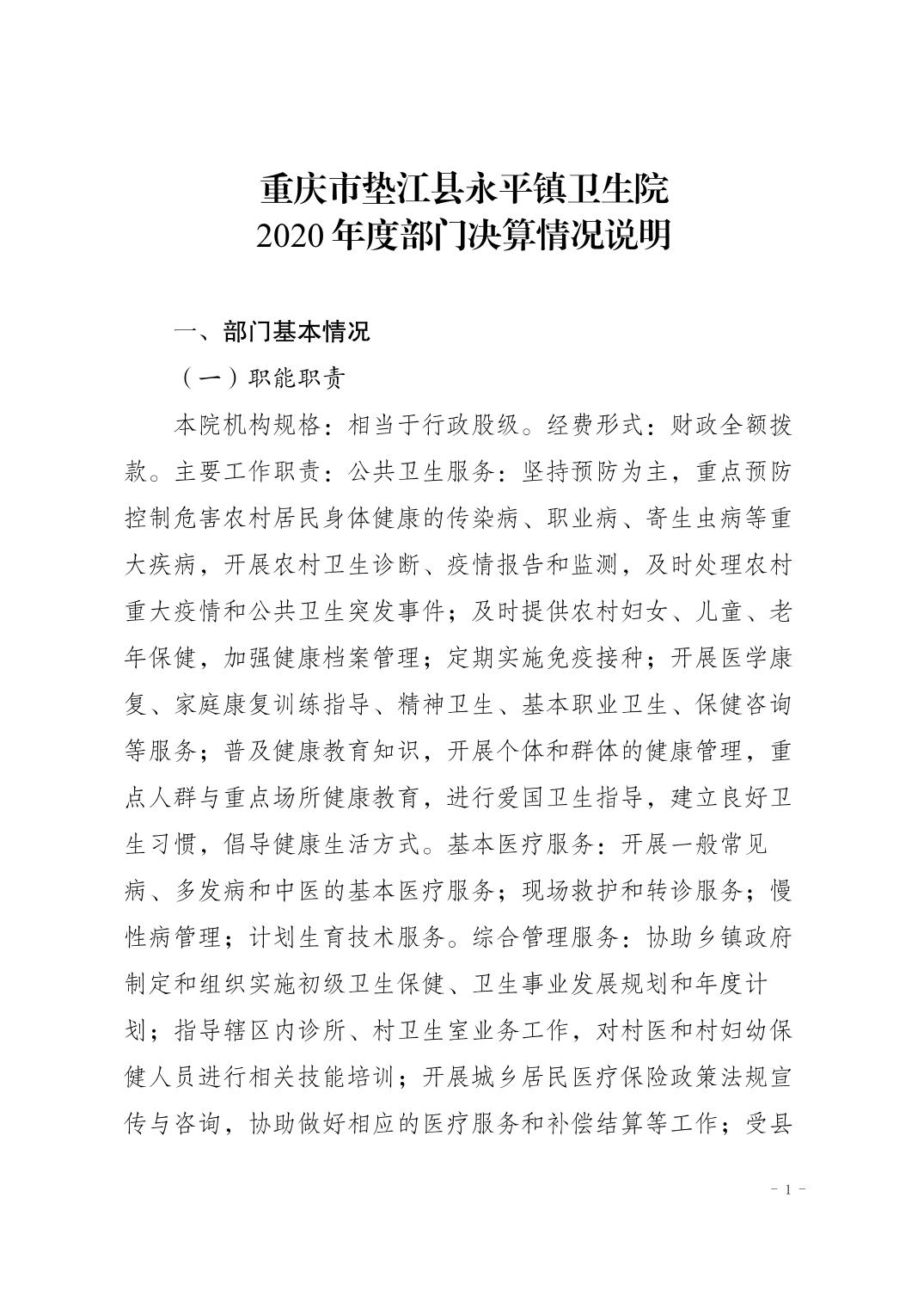 重庆市垫江县永平镇卫生院
2020 年度部门决算情况说明

一、部门基本情况

（一）职能职责

本院机构规格：相当于行政股级。经费形式：财政全额拨款。主要工作职责：公共卫生服务：坚持预防为主，重点预防控制危害农村居民身体健康的传染病、职业病、寄生虫病等重大疾病，开展农村卫生诊断、疫情报告和监测，及时处理农村重大疫情和公共卫生突发事件；及时提供农村妇女、儿童、老年保健，加强健康档案管理；定期实施免疫接种；开展医学康复、家庭康复训练指导、精神卫生、基本职业卫生、保健咨询等服务；普及健康教育知识，开展个体和群体的健康管理，重点人群与重点场所健康教育，进行爱国卫生指导，建立良好卫生习惯，倡导健康生活方式。基本医疗服务：开展一般常见病、多发病和中医的基本医疗服务；现场救护和转诊服务；慢性病管理；计划生育技术服务。综合管理服务：协助乡镇政府制定和组织实施初级卫生保健、卫生事业发展规划和年度计划；指导辖区内诊所、村卫生室业务工作，对村医和村妇幼保健人员进行相关技能培训；开展城乡居民医疗保险政策法规宣传与咨询，协助做好相应的医疗服务和补偿结算等工作；受县

- 1 -